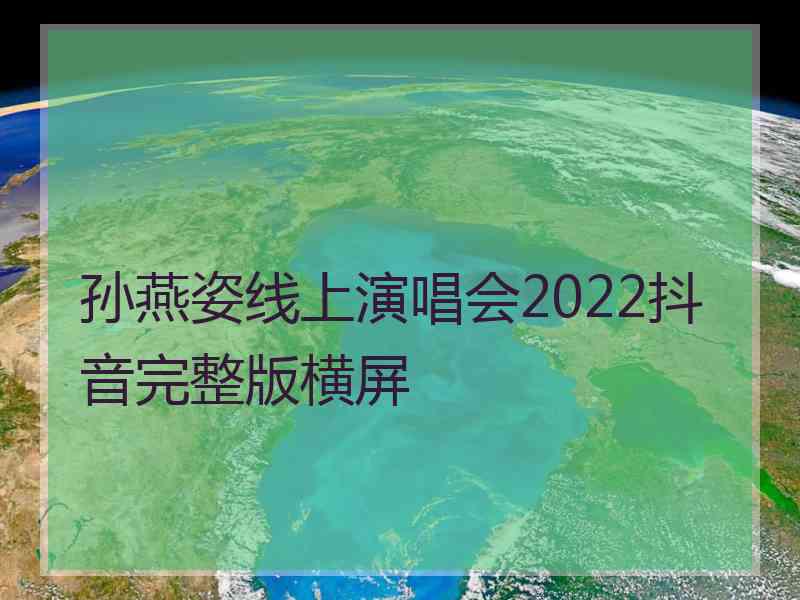 孙燕姿线上演唱会2022抖音完整版横屏